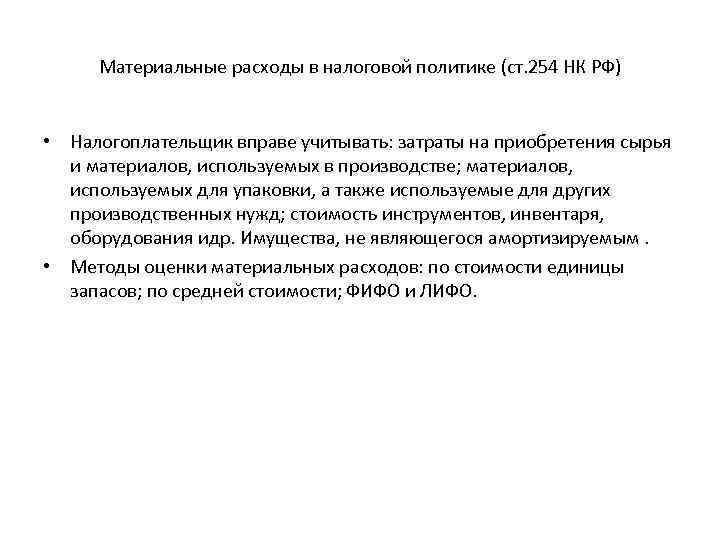 Материальные расходы в налоговой политике (ст.254 НК РФ)

• Налогоплательщик вправе учитывать: затраты на приобретения сырья и материалов, используемых в производстве; материалов, используемых для упаковки, а также используемые для других производственных нужд; стоимость инструментов, инвентаря, оборудования идр. Имущества, не являющегося амортизируемым .

• Методы оценки материальных расходов: по стоимости единицы запасов; по средней стоимости; ФИФО и ЛИФО.